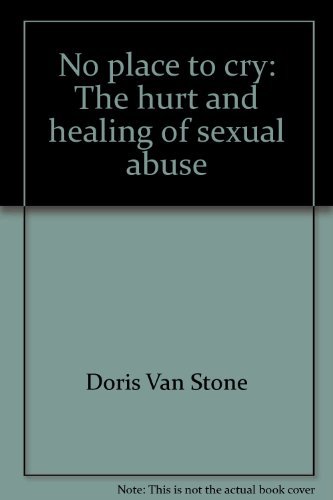 No place to cry: The hurt and healing of sexual abuse

Doris Van Stone

Note: This is not the actual book cover